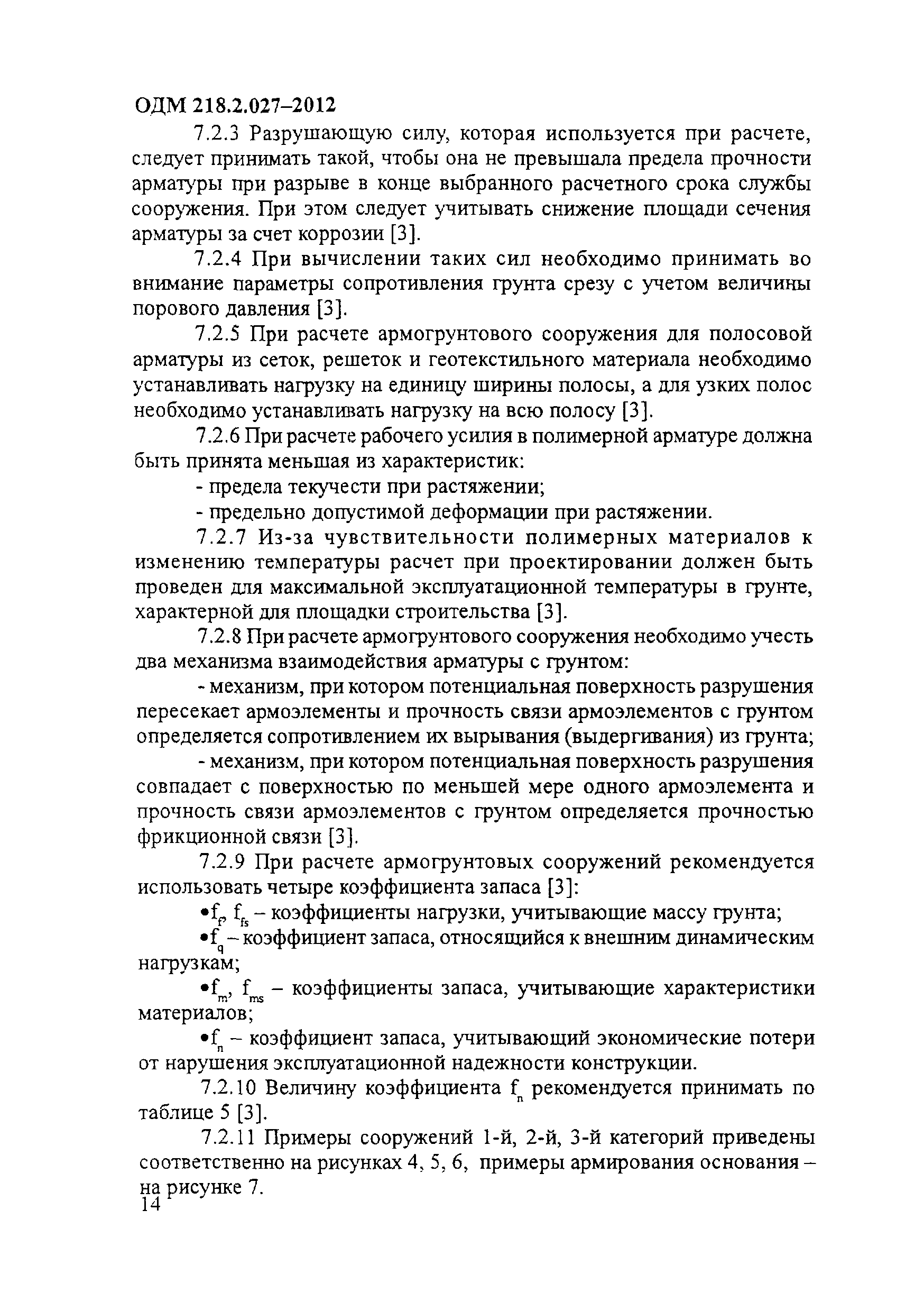 ОДМ 218.2.027–2012

7.2.3 Разрушающую силу, которая используется при расчете, следует принимать такой, чтобы она не превышала предела прочности арматуры при разрыве в конце выбранного расчетного срока службы сооружения. При этом следует учитывать снижение площади сечения арматуры за счет коррозии [3].

7.2.4 При вычислении таких сил необходимо принимать во внимание параметры сопротивления грунта срезу с учетом величины порового давления [3].

7.2.5 При расчете армогрунтового сооружения для полосовой арматуры из сеток, решеток и геотекстильного материала необходимо устанавливать нагрузку на единицу ширины полосы, а для узких полос необходимо устанавливать нагрузку на всю полосу [3].

7.2.6 При расчете рабочего усилия в полимерной арматуре должна быть принята меньшая из характеристик:

- предела текучести при растяжении;

- предельно допустимой деформации при растяжении.

7.2.7 Из-за чувствительности полимерных материалов к изменению температуры расчет при проектировании должен быть проведен для максимальной эксплуатационной температуры в грунте, характерной для площадки строительства [3].

7.2.8 При расчете армогрунтового сооружения необходимо учесть два механизма взаимодействия арматуры с грунтом:

- механизм, при котором потенциальная поверхность разрушения пересекает армоэлементы и прочность связи армоэлементов с грунтом определяется сопротивлением их вырывания (выдергивания) из грунта;

- механизм, при котором потенциальная поверхность разрушения совпадает с поверхностью по меньшей мере одного армоэлемента и прочность связи армоэлементов с грунтом определяется прочностью фрикционной связи [3].

7.2.9 При расчете армогрунтовых сооружений рекомендуется использовать четыре коэффициента запаса [3]:

•$f_f$, $f_{fs}$ – коэффициенты нагрузки, учитывающие массу грунта;

•$f_q$ – коэффициент запаса, относящийся к внешним динамическим нагрузкам;

•$f_m$, $f_{ms}$ – коэффициенты запаса, учитывающие характеристики материалов;

•$f_n$ – коэффициент запаса, учитывающий экономические потери от нарушения эксплуатационной надежности конструкции.

7.2.10 Величину коэффициента $f_n$ рекомендуется принимать по таблице 5 [3].

7.2.11 Примеры сооружений 1-й, 2-й, 3-й категорий приведены соответственно на рисунках 4, 5, 6, примеры армирования основания – на рисунке 7.

14